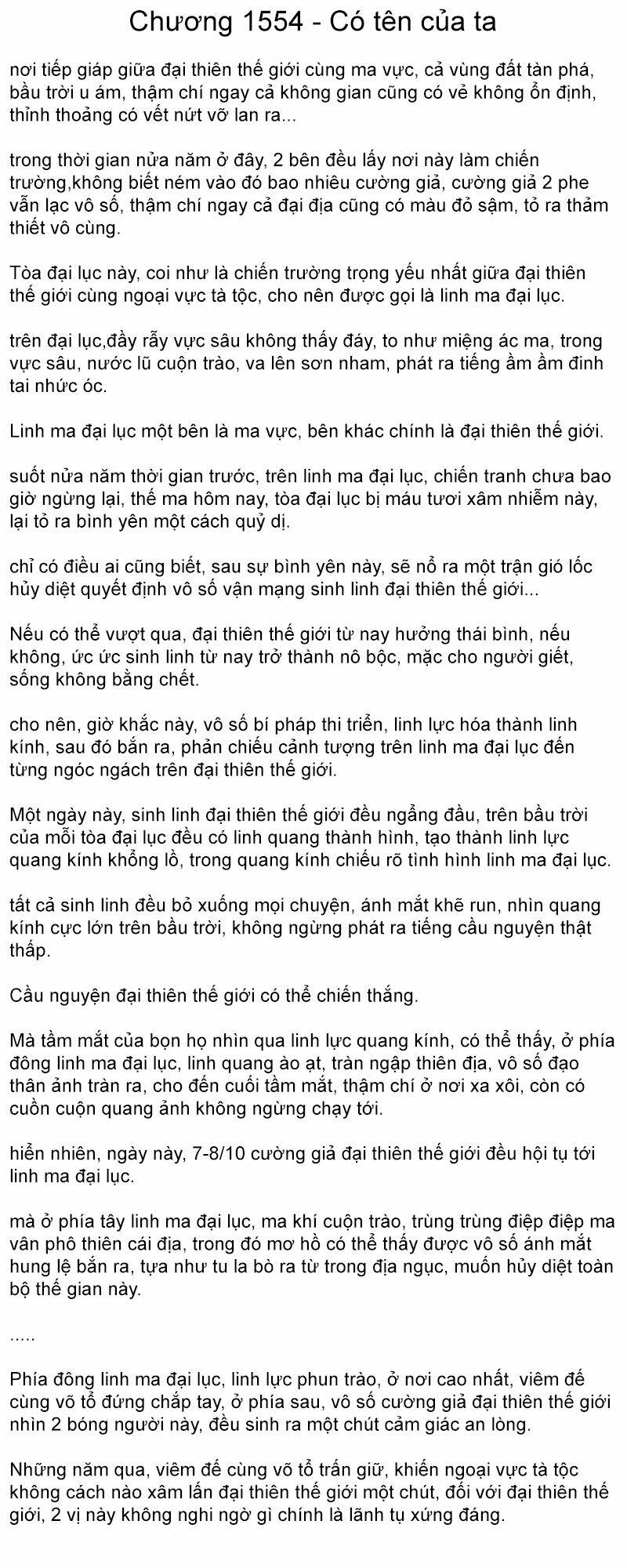 Chương 1554 - Có tên của ta

nơi tiếp giáp giữa đại thiên thế giới cùng ma vực, cả vùng đất tàn phá, bầu trời u ám, thậm chí ngay cả không gian cũng có vẻ không ổn định, thỉnh thoảng có vết nứt vỡ lan ra...

trong thời gian nửa năm ở đây, 2 bên đều lấy nơi này làm chiến trường,không biết ném vào đó bao nhiêu cường giả, cường giả 2 phe vẫn lạc vô số, thậm chí ngay cả đại địa cũng có màu đỏ sậm, tỏ ra thảm thiết vô cùng.

Tòa đại lục này, coi như là chiến trường trọng yếu nhất giữa đại thiên thế giới cùng ngoại vực tà tộc, cho nên được gọi là linh ma đại lục.

trên đại lục,đầy rẫy vực sâu không thấy đáy, to như miệng ác ma, trong vực sâu, nước lũ cuộn trào, va lên sơn nham, phát ra tiếng ầm ầm đinh tai nhức óc.

Linh ma đại lục một bên là ma vực, bên khác chính là đại thiên thế giới.

suốt nửa năm thời gian trước, trên linh ma đại lục, chiến tranh chưa bao giờ ngừng lại, thế ma hôm nay, tòa đại lục bị máu tươi xâm nhiễm này, lại tỏ ra bình yên một cách quỷ dị.

chỉ có điều ai cũng biết, sau sự bình yên này, sẽ nổ ra một trận gió lốc hủy diệt quyết định vô số vận mạng sinh linh đại thiên thế giới...

Nếu có thể vượt qua, đại thiên thế giới từ nay hưởng thái bình, nếu không, ức ức sinh linh từ nay trở thành nô bộc, mặc cho người giết, sống không bằng chết.

cho nên, giờ khắc này, vô số bí pháp thi triển, linh lực hóa thành linh kính, sau đó bắn ra, phản chiếu cảnh tượng trên linh ma đại lục đến từng ngóc ngách trên đại thiên thế giới.

Một ngày này, sinh linh đại thiên thế giới đều ngẩng đầu, trên bầu trời của mỗi tòa đại lục đều có linh quang thành hình, tạo thành linh lực quang kính khổng lồ, trong quang kính chiếu rõ tình hình linh ma đại lục.

tất cả sinh linh đều bỏ xuống mọi chuyện, ánh mắt khẽ run, nhìn quang kính cực lớn trên bầu trời, không ngừng phát ra tiếng cầu nguyện thật thấp.

Cầu nguyện đại thiên thế giới có thể chiến thắng.

Mà tầm mắt của bọn họ nhìn qua linh lực quang kính, có thể thấy, ở phía đông linh ma đại lục, linh quang ào ạt, tràn ngập thiên địa, vô số đạo thân ảnh tràn ra, cho đến cuối tầm mắt, thậm chí ở nơi xa xôi, còn có cuồn cuộn quang ảnh không ngừng chạy tới.

hiển nhiên, ngày này, 7-8/10 cường giả đại thiên thế giới đều hội tụ tới linh ma đại lục.

mà ở phía tây linh ma đại lục, ma khí cuộn trào, trùng trùng điệp điệp ma vân phô thiên cái địa, trong đó mơ hồ có thể thấy được vô số ánh mắt hung lệ bắn ra, tựa như tu la bò ra từ trong địa ngục, muốn hủy diệt toàn bộ thế gian này.

.....

Phía đông linh ma đại lục, linh lực phun trào, ở nơi cao nhất, viêm đế cùng võ tổ đứng chắp tay, ở phía sau, vô số cường giả đại thiên thế giới nhìn 2 bóng người này, đều sinh ra một chút cảm giác an lòng.

Những năm qua, viêm đế cùng võ tổ trấn giữ, khiến ngoại vực tà tộc không cách nào xâm lấn đại thiên thế giới một chút, đối với đại thiên thế giới, 2 vị này không nghi ngờ gì chính là lãnh tụ xứng đáng.